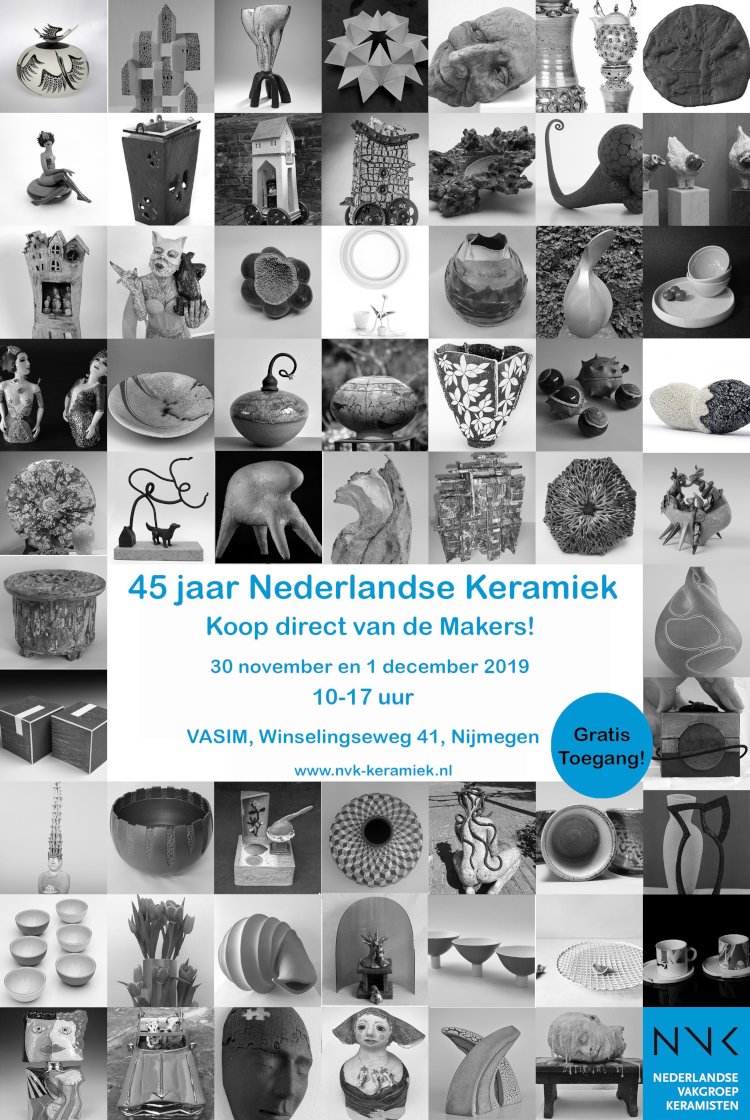 45 jaar Nederlandse Keramiek

Koop direct van de Makers!

30 november en 1 december 2019

10-17 uur

VASIM, Winselingseweg 41, Nijmegen

www.nvk-keramiek.nl

Gratis Toegang!

NVK

NEDERLANDSE VAKGROEP KERAMISTEN